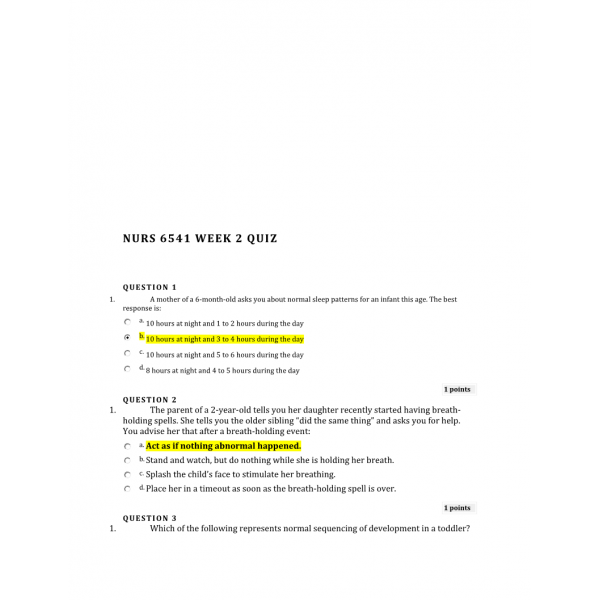 NURS 6541 WEEK 2 QUIZ

QUESTION 1

1. A mother of a 6-month-old asks you about normal sleep patterns for an infant this age. The best response is:

a. 10 hours at night and 1 to 2 hours during the day

b. 10 hours at night and 3 to 4 hours during the day

c. 10 hours at night and 5 to 6 hours during the day

d. 8 hours at night and 4 to 5 hours during the day

1 points

QUESTION 2

1. The parent of a 2-year-old tells you her daughter recently started having breath-holding spells. She tells you the older sibling "did the same thing" and asks you for help. You advise her that after a breath-holding event:

a. Act as if nothing abnormal happened.

b. Stand and watch, but do nothing while she is holding her breath.

c. Splash the child's face to stimulate her breathing.

d. Place her in a timeout as soon as the breath-holding spell is over.

1 points

QUESTION 3

1. Which of the following represents normal sequencing of development in a toddler?